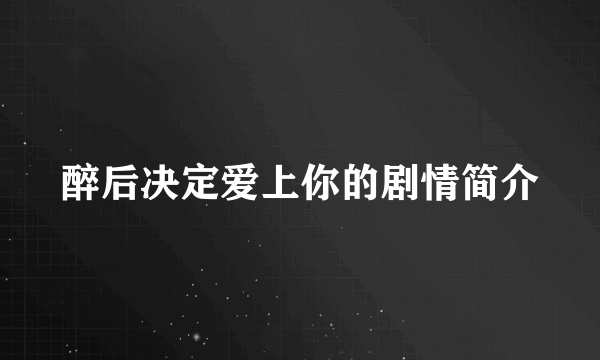 醉后决定爱上你的剧情简介